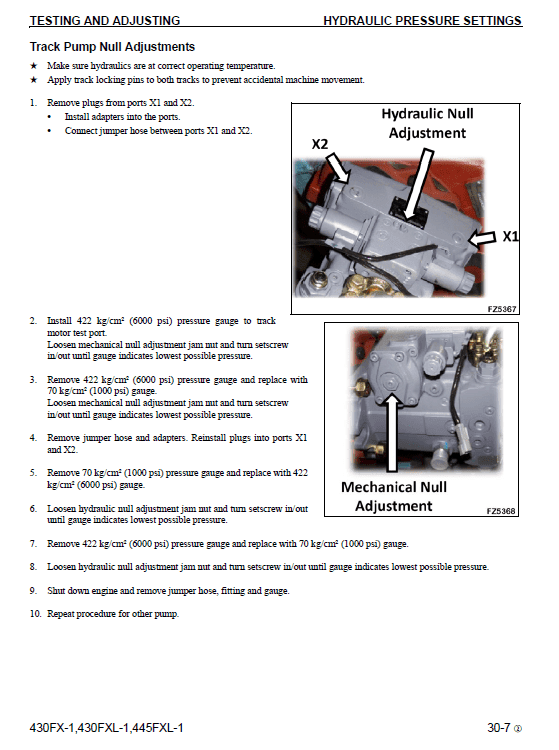 TESTING AND ADJUSTING HYDRAULIC PRESSURE SETTINGS

Track Pump Null Adjustments

★ Make sure hydraulics are at correct operating temperature.
★ Apply track locking pins to both tracks to prevent accidental machine movement.

1. Remove plugs from ports X1 and X2.
• Install adapters into the ports.
• Connect jumper hose between ports X1 and X2.

Hydraulic Null Adjustment
X2
X1
FZ5367

2. Install 422 kg/cm² (6000 psi) pressure gauge to track motor test port.
Loosen mechanical null adjustment jam nut and turn setscrew in/out until gauge indicates lowest possible pressure.

3. Remove 422 kg/cm² (6000 psi) pressure gauge and replace with 70 kg/cm² (1000 psi) gauge.
Loosen mechanical null adjustment jam nut and turn setscrew in/out until gauge indicates lowest possible pressure.

4. Remove jumper hose and adapters. Reinstall plugs into ports X1 and X2.

5. Remove 70 kg/cm² (1000 psi) pressure gauge and replace with 422 kg/cm² (6000 psi) gauge.

6. Loosen hydraulic null adjustment jam nut and turn setscrew in/out until gauge indicates lowest possible pressure.

Mechanical Null Adjustment
FZ5368

7. Remove 422 kg/cm² (6000 psi) pressure gauge and replace with 70 kg/cm² (1000 psi) gauge.

8. Loosen hydraulic null adjustment jam nut and turn setscrew in/out until gauge indicates lowest possible pressure.

9. Shut down engine and remove jumper hose, fitting and gauge.

10. Repeat procedure for other pump.

430FX-1,430FXL-1,445FXL-1 30-7 ②